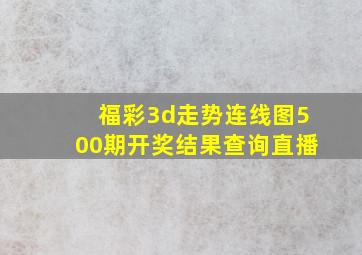 福彩3d走势连线图500期开奖结果查询直播